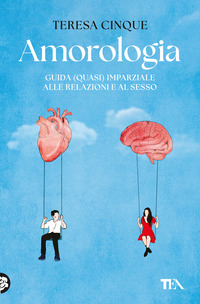 TERESA CINQUE

Amorologia

GUIDA (QUASI) IMPARZIALE
ALLE RELAZIONI E AL SESSO

TEA